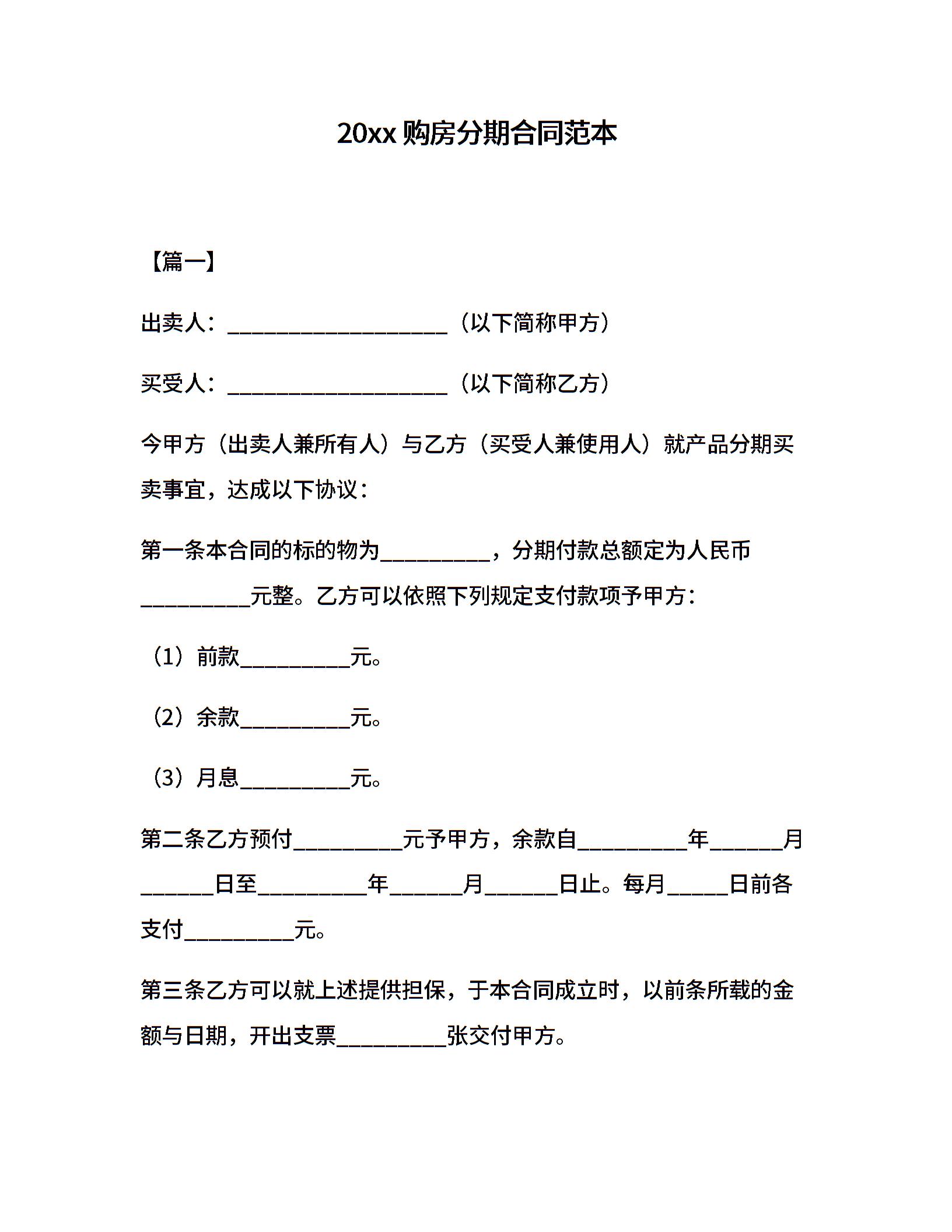 20xx 购房分期合同范本

【篇一】

出卖人：____________________（以下简称甲方）

买受人：____________________（以下简称乙方）

今甲方（出卖人兼所有人）与乙方（买受人兼使用人）就产品分期买卖事宜，达成以下协议：

第一条本合同的标的物为__________，分期付款总额定为人民币__________元整。乙方可以依照下列规定支付款项予甲方：

（1）前款__________元。

（2）余款__________元。

（3）月息__________元。

第二条乙方预付__________元予甲方，余款自__________年______月______日至__________年______月______日止。每月_____日前各支付__________元。

第三条乙方可以就上述提供担保，于本合同成立时，以前条所载的金额与日期，开出支票__________张交付甲方。